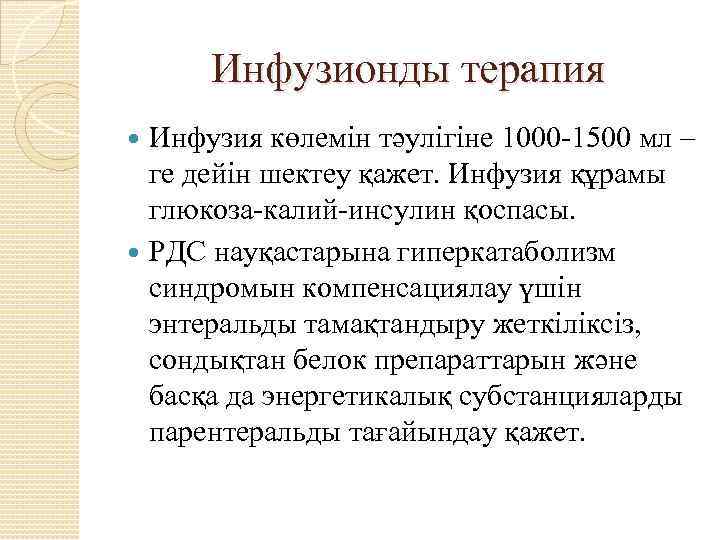 Инфузионды терапия

Инфузия көлемін тәулігіне 1000-1500 мл – ге дейін шектеу қажет. Инфузия құрамы глюкоза-калий-инсулин қоспасы.

РДС науқастарына гиперкатаболизм синдромын компенсациялау үшін энтеральды тамақтандыру жеткіліксіз, сондықтан белок препараттарын және басқа да энергетикалық субстанцияларды парентеральды тағайындау қажет.